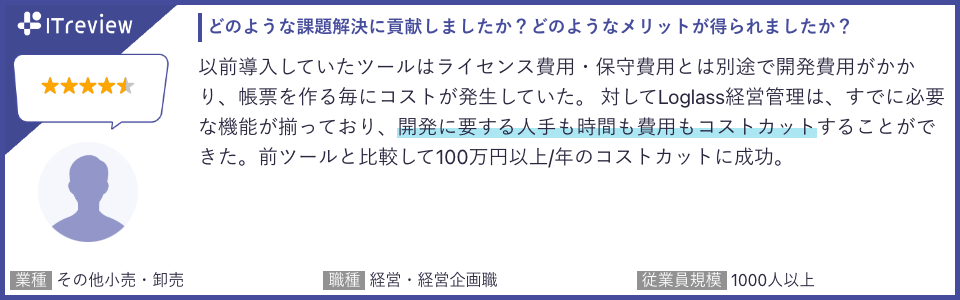 ITreview

どのような課題解決に貢献しましたか？どのようなメリットが得られましたか？

以前導入していたツールはライセンス費用・保守費用とは別途で開発費用がかかり、帳票を作る毎にコストが発生していた。 対してLoglass経営管理は、すでに必要な機能が揃っており、開発に要する人手も時間も費用もコストカットすることができた。前ツールと比較して100万円以上/年のコストカットに成功。

業種 その他小売・卸売

職種 経営・経営企画職

従業員規模 1000人以上